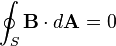 $\oint_S \mathbf{B} \cdot d\mathbf{A} = 0$